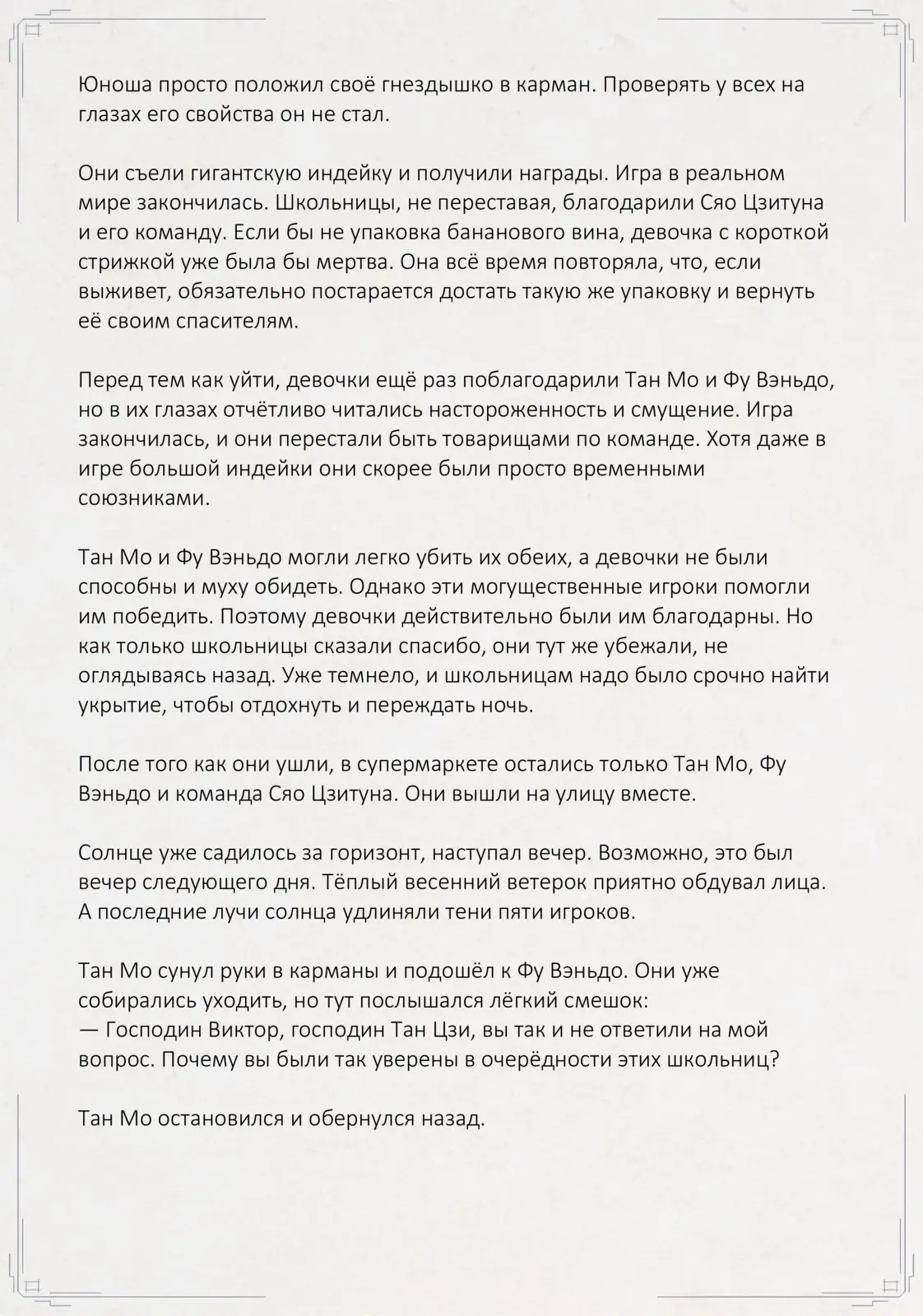 Юноша просто положил своё гнездышко в карман. Проверять у всех на глазах его свойства он не стал.

Они съели гигантскую индейку и получили награды. Игра в реальном мире закончилась. Школьницы, не переставая, благодарили Сяо Цзитуна и его команду. Если бы не упаковка бананового вина, девочка с короткой стрижкой уже была бы мертва. Она всё время повторяла, что, если выживет, обязательно постарается достать такую же упаковку и вернуть её своим спасителям.

Перед тем как уйти, девочки ещё раз поблагодарили Тан Мо и Фу Вэньдо, но в их глазах отчётливо читались настороженность и смущение. Игра закончилась, и они перестали быть товарищами по команде. Хотя даже в игре большой индейки они скорее были просто временными союзниками.

Тан Мо и Фу Вэньдо могли легко убить их обеих, а девочки не были способны и муху обидеть. Однако эти могущественные игроки помогли им победить. Поэтому девочки действительно были им благодарны. Но как только школьницы сказали спасибо, они тут же убежали, не оглядываясь назад. Уже темнело, и школьницам надо было срочно найти укрытие, чтобы отдохнуть и переждать ночь.

После того как они ушли, в супермаркете остались только Тан Мо, Фу Вэньдо и команда Сяо Цзитуна. Они вышли на улицу вместе.

Солнце уже садилось за горизонт, наступал вечер. Возможно, это был вечер следующего дня. Тёплый весенний ветерок приятно обдувал лица. А последние лучи солнца удлиняли тени пяти игроков.

Тан Мо сунул руки в карманы и подошёл к Фу Вэньдо. Они уже собирались уходить, но тут послышался лёгкий смешок:
— Господин Виктор, господин Тан Цзи, вы так и не ответили на мой вопрос. Почему вы были так уверены в очерёдности этих школьниц?

Тан Мо остановился и обернулся назад.